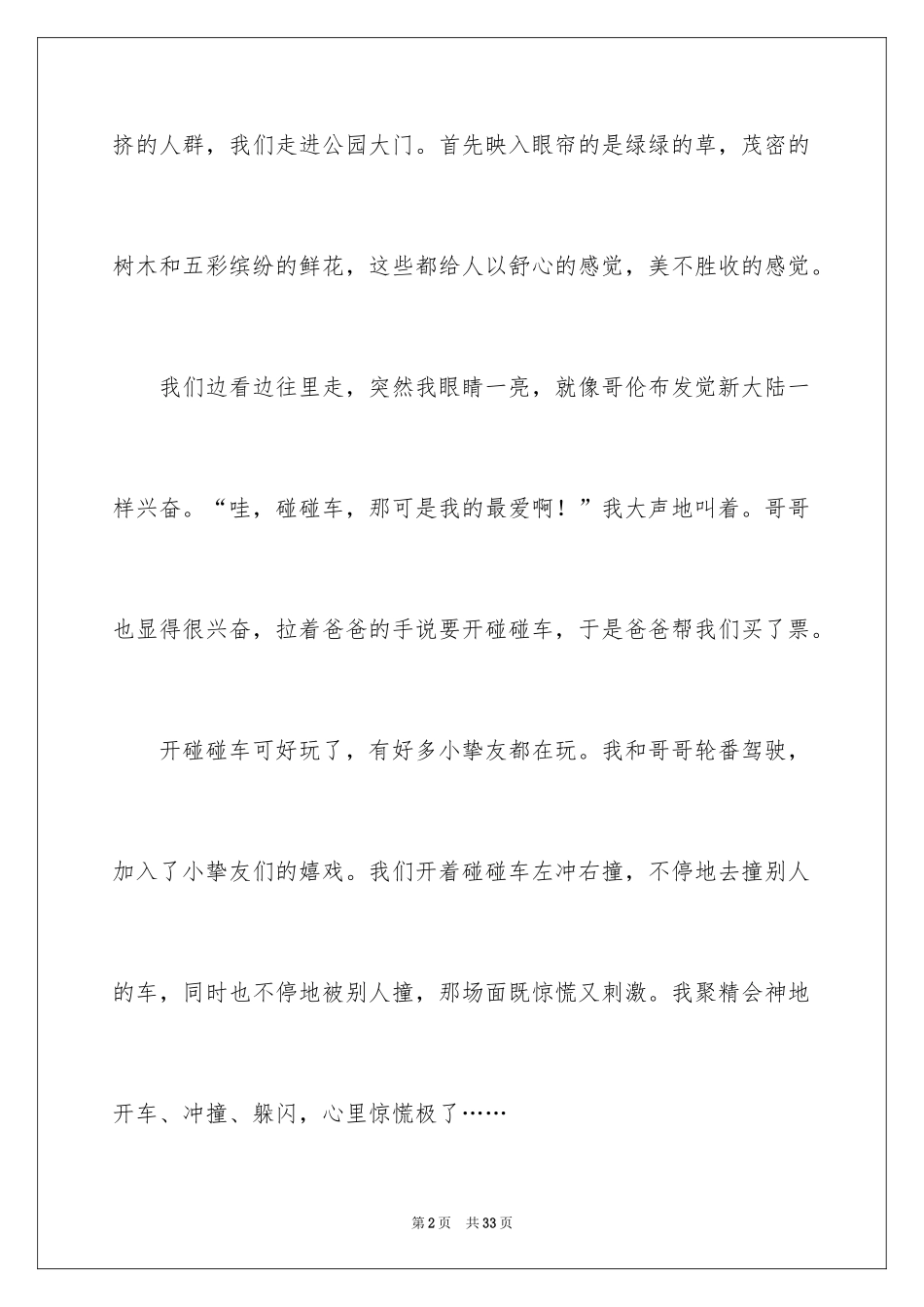 挤的人群，我们走进公园大门。首先映入眼帘的是绿绿的草，茂密的树木和五彩缤纷的鲜花，这些都给人以舒心的感觉，美不胜收的感觉。

我们边看边往里走，突然我眼睛一亮，就像哥伦布发觉新大陆一样兴奋。“哇，碰碰车，那可是我的最爱啊！”我大声地叫着。哥哥也显得很兴奋，拉着爸爸的手说要开碰碰车，于是爸爸帮我们买了票。

开碰碰车可好玩了，有好多小挚友都在玩。我和哥哥轮番驾驶，加入了小挚友们的嬉戏。我们开着碰碰车左冲右撞，不停地去撞别人的车，同时也不停地被别人撞，那场面既惊慌又刺激。我聚精会神地开车、冲撞、躲闪，心里惊慌极了……

第2页　共33页